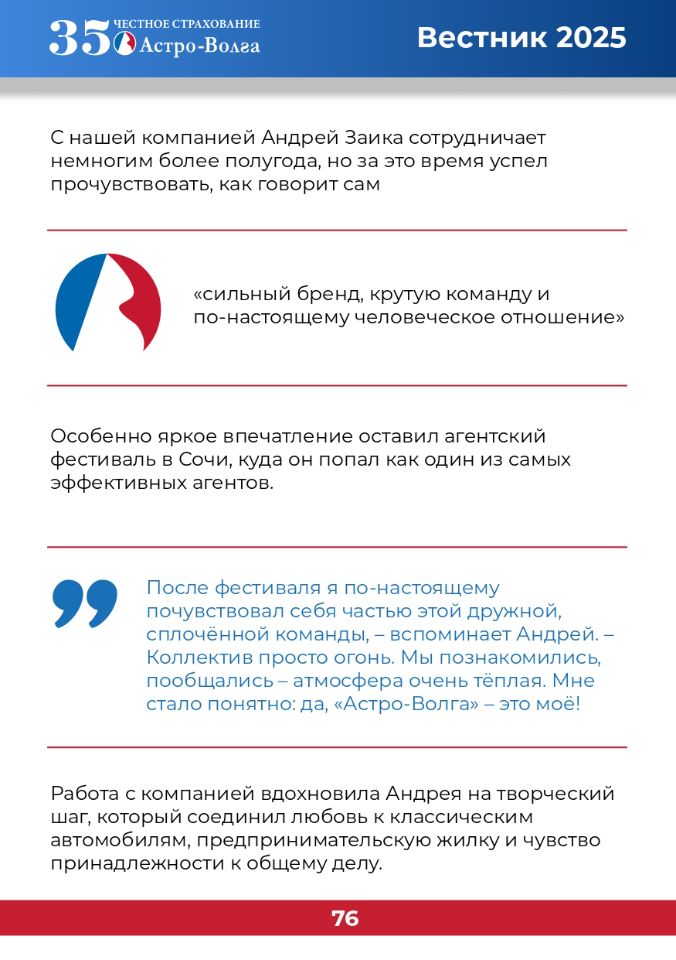 35 ЧЕСТНОЕ СТРАХОВАНИЕ Астро-Волга

Вестник 2025

С нашей компанией Андрей Заика сотрудничает немногим более полугода, но за это время успел прочувствовать, как говорит сам

«сильный бренд, крутую команду и по-настоящему человеческое отношение»

Особенно яркое впечатление оставил агентский фестиваль в Сочи, куда он попал как один из самых эффективных агентов.

После фестиваля я по-настоящему почувствовал себя частью этой дружной, сплочённой команды, – вспоминает Андрей. – Коллектив просто огонь. Мы познакомились, пообщались – атмосфера очень тёплая. Мне стало понятно: да, «Астро-Волга» – это моё!

Работа с компанией вдохновила Андрея на творческий шаг, который соединил любовь к классическим автомобилям, предпринимательскую жилку и чувство принадлежности к общему делу.

76